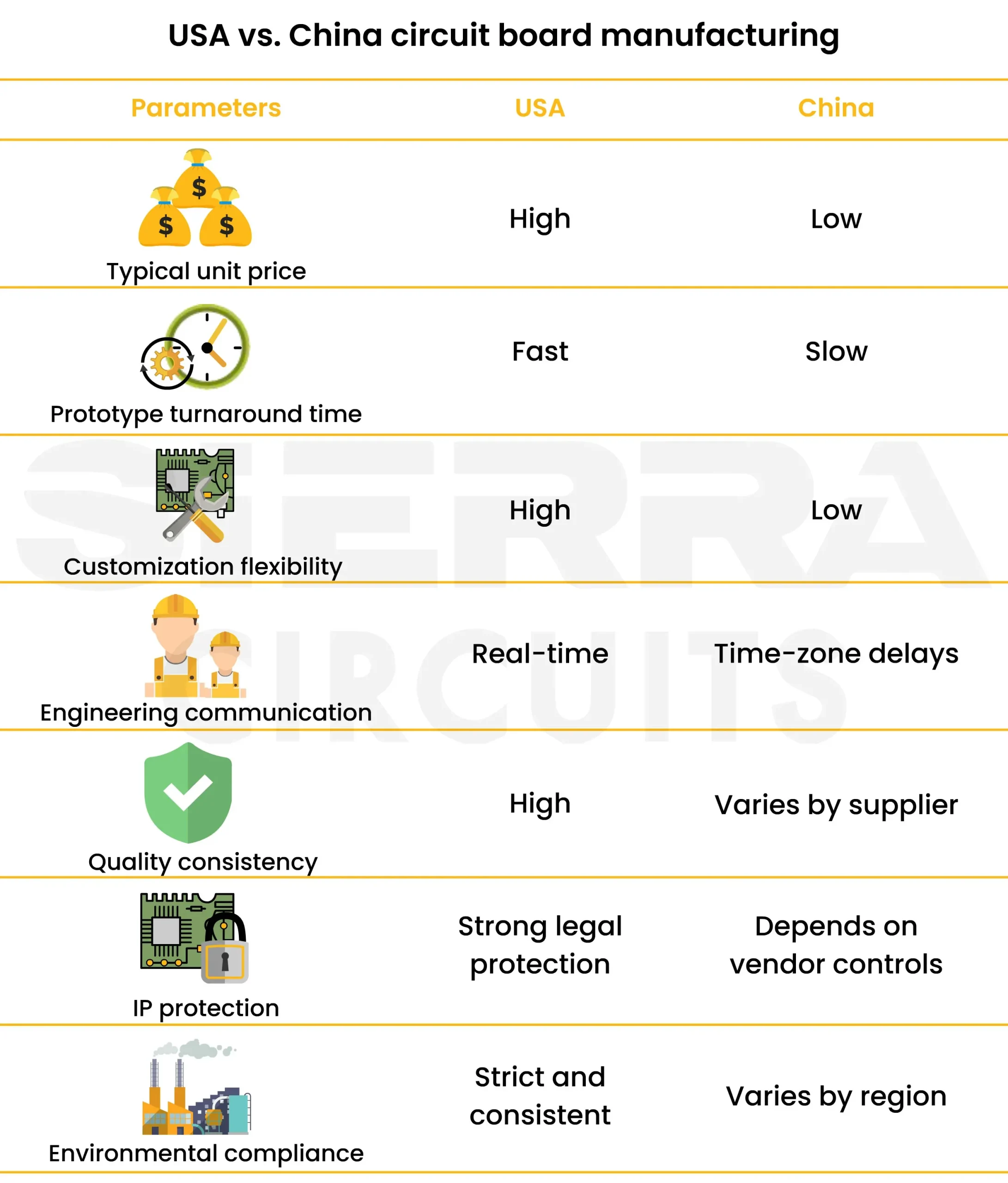 USA vs. China circuit board manufacturing

| Parameters | USA | China |
|---|---|---|
| $ $ $ Typical unit price | High | Low |
| Prototype turnaround time | Fast | Slow |
| Customization flexibility | High | Low |
| Engineering communication | Real-time | Time-zone delays |
| Quality consistency | High | Varies by supplier |
| IP protection | Strong legal protection | Depends on vendor controls |
| Environmental compliance | Strict and consistent | Varies by region |

SIERRA CIRCUITS